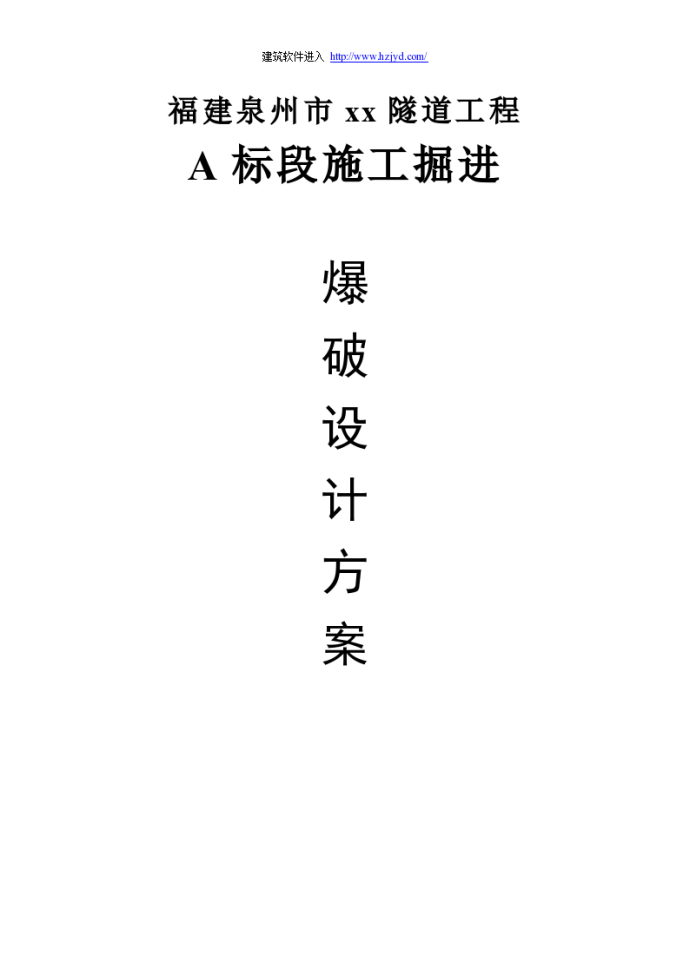 建筑软件进入 http://www.hzjyd.com/

福建泉州市 xx 隧道工程

A 标段施工掘进

爆
破
设
计
方
案